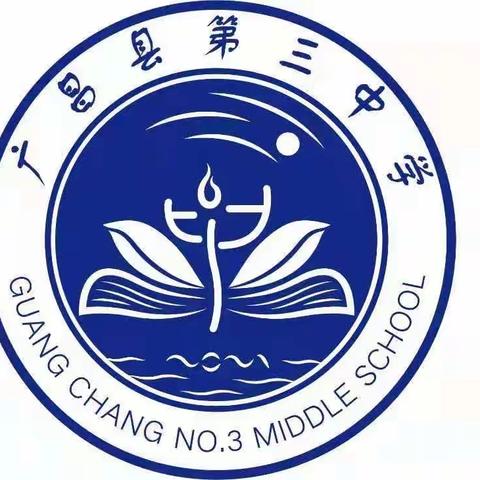 广昌县第三中学

GUANG CHANG NO.3 MIDDLE SCHOOL